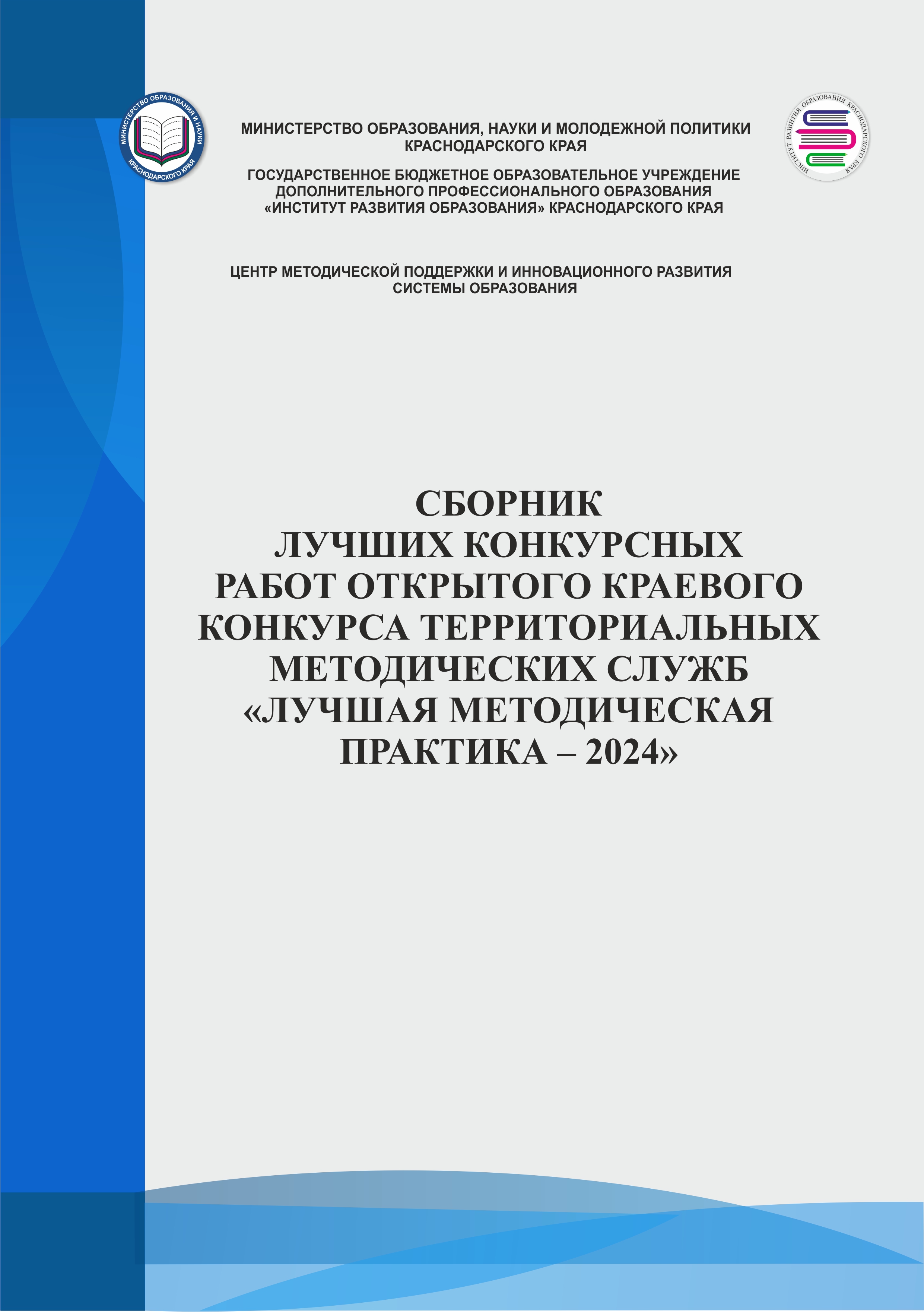 МИНИСТЕРСТВО ОБРАЗОВАНИЯ И НАУКИ
КРАСНОДАРСКОГО КРАЯ

МИНИСТЕРСТВО ОБРАЗОВАНИЯ, НАУКИ И МОЛОДЕЖНОЙ ПОЛИТИКИ КРАСНОДАРСКОГО КРАЯ

ГОСУДАРСТВЕННОЕ БЮДЖЕТНОЕ ОБРАЗОВАТЕЛЬНОЕ УЧРЕЖДЕНИЕ ДОПОЛНИТЕЛЬНОГО ПРОФЕССИОНАЛЬНОГО ОБРАЗОВАНИЯ «ИНСТИТУТ РАЗВИТИЯ ОБРАЗОВАНИЯ» КРАСНОДАРСКОГО КРАЯ

ИНСТИТУТ РАЗВИТИЯ ОБРАЗОВАНИЯ КРАСНОДАРСКОГО КРАЯ

ЦЕНТР МЕТОДИЧЕСКОЙ ПОДДЕРЖКИ И ИННОВАЦИОННОГО РАЗВИТИЯ СИСТЕМЫ ОБРАЗОВАНИЯ

СБОРНИК
ЛУЧШИХ КОНКУРСНЫХ
РАБОТ ОТКРЫТОГО КРАЕВОГО
КОНКУРСА ТЕРРИТОРИАЛЬНЫХ
МЕТОДИЧЕСКИХ СЛУЖБ
«ЛУЧШАЯ МЕТОДИЧЕСКАЯ
ПРАКТИКА – 2024»